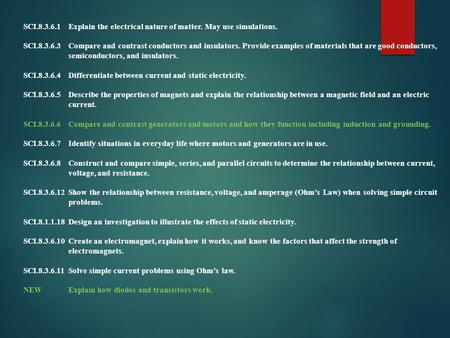 SCI.8.3.6.1 Explain the electrical nature of matter. May use simulations.

SCI.8.3.6.3 Compare and contrast conductors and insulators. Provide examples of materials that are good conductors, semiconductors, and insulators.

SCI.8.3.6.4 Differentiate between current and static electricity.

SCI.8.3.6.5 Describe the properties of magnets and explain the relationship between a magnetic field and an electric current.

SCI.8.3.6.6 Compare and contrast generators and motors and how they function including induction and grounding.

SCI.8.3.6.7 Identify situations in everyday life where motors and generators are in use.

SCI.8.3.6.8 Construct and compare simple, series, and parallel circuits to determine the relationship between current, voltage, and resistance.

SCI.8.3.6.12 Show the relationship between resistance, voltage, and amperage (Ohm's Law) when solving simple circuit problems.

SCI.8.1.1.18 Design an investigation to illustrate the effects of static electricity.

SCI.8.3.6.10 Create an electromagnet, explain how it works, and know the factors that affect the strength of electromagnets.

SCI.8.3.6.11 Solve simple current problems using Ohm's law.

NEW Explain how diodes and transistors work.